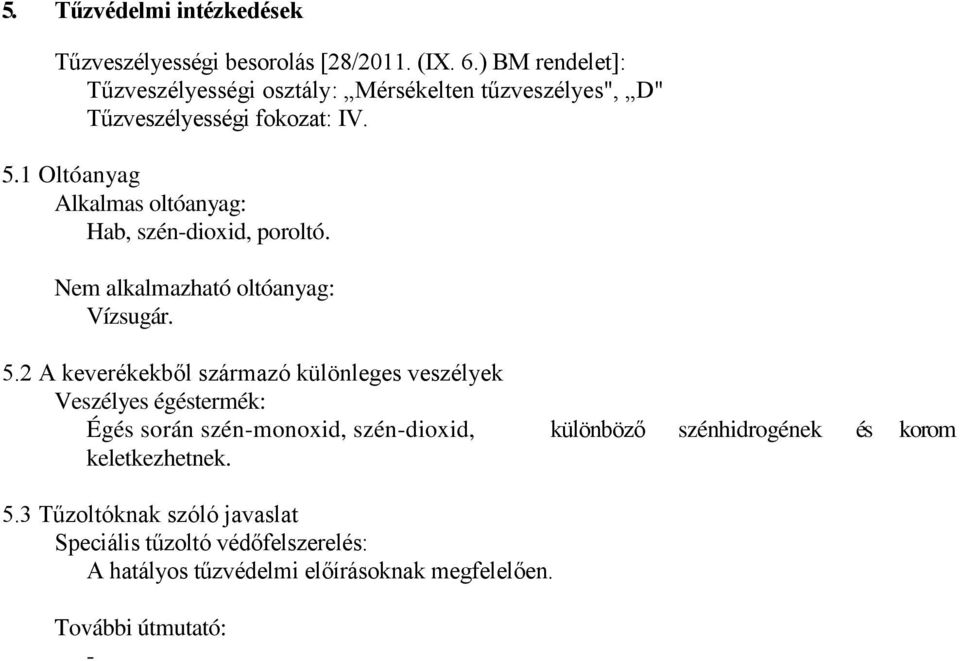 5. Tűzvédelmi intézkedések

Tűzveszélyességi besorolás [28/2011. (IX. 6.) BM rendelet]:
Tűzveszélyességi osztály: „Mérsékelten tűzveszélyes", „D"
Tűzveszélyességi fokozat: IV.

5.1 Oltóanyag
Alkalmas oltóanyag:
Hab, szén-dioxid, poroltó.

Nem alkalmazható oltóanyag:
Vízsugár.

5.2 A keverékekből származó különleges veszélyek
Veszélyes égéstermék:
Égés során szén-monoxid, szén-dioxid, különböző szénhidrogének és korom keletkezhetnek.

5.3 Tűzoltóknak szóló javaslat
Speciális tűzoltó védőfelszerelés:
A hatályos tűzvédelmi előírásoknak megfelelően.

További útmutató:
-